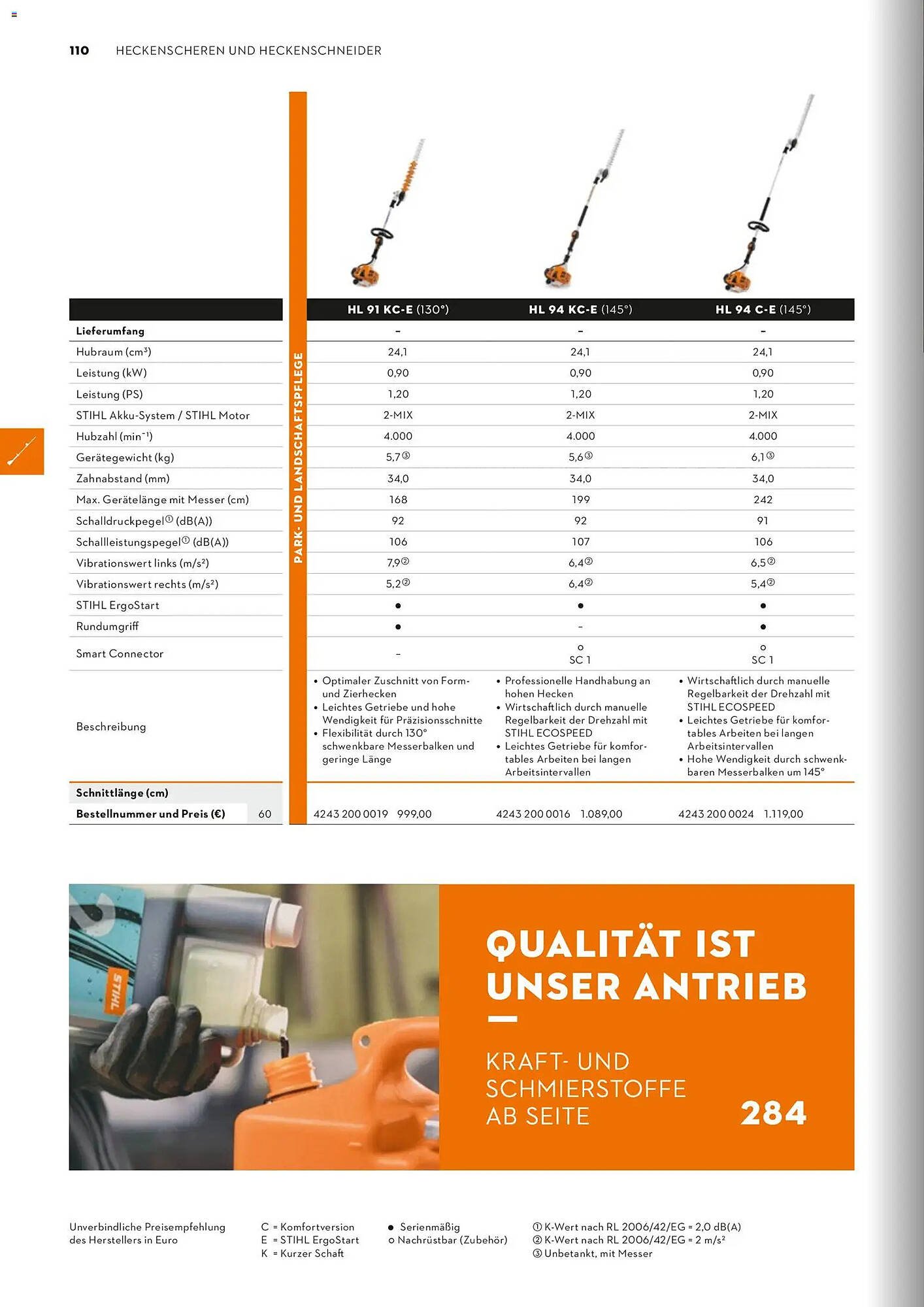 110 HECKENSCHEREN UND HECKENSCHNEIDER

PARK- UND LANDSCHAFTSPFLEGE

| | HL 91 KC-E (130°) | HL 94 KC-E (145°) | HL 94 C-E (145°) |
|---|---|---|---|
| Lieferumfang | – | – | – |
| Hubraum (cm³) | 24,1 | 24,1 | 24,1 |
| Leistung (kW) | 0,90 | 0,90 | 0,90 |
| Leistung (PS) | 1,20 | 1,20 | 1,20 |
| STIHL Akku-System / STIHL Motor | 2-MIX | 2-MIX | 2-MIX |
| Hubzahl (min⁻¹) | 4.000 | 4.000 | 4.000 |
| Gerätegewicht (kg) | 5,7③ | 5,6③ | 6,1③ |
| Zahnabstand (mm) | 34,0 | 34,0 | 34,0 |
| Max. Gerätelänge mit Messer (cm) | 168 | 199 | 242 |
| Schalldruckpegel① (dB(A)) | 92 | 92 | 91 |
| Schallleistungspegel① (dB(A)) | 106 | 107 | 106 |
| Vibrationswert links (m/s²) | 7,9② | 6,4② | 6,5② |
| Vibrationswert rechts (m/s²) | 5,2② | 6,4② | 5,4② |
| STIHL ErgoStart | ● | ● | ● |
| Rundumgriff | ● | – | ● |
| Smart Connector | – | ○ SC 1 | ○ SC 1 |
| Beschreibung | • Optimaler Zuschnitt von Form- und Zierhecken • Leichtes Getriebe und hohe Wendigkeit für Präzisionsschnitte • Flexibilität durch 130° schwenkbare Messerbalken und geringe Länge | • Professionelle Handhabung an hohen Hecken • Wirtschaftlich durch manuelle Regelbarkeit der Drehzahl mit STIHL ECOSPEED • Leichtes Getriebe für komfortables Arbeiten bei langen Arbeitsintervallen | • Wirtschaftlich durch manuelle Regelbarkeit der Drehzahl mit STIHL ECOSPEED • Leichtes Getriebe für komfortables Arbeiten bei langen Arbeitsintervallen • Hohe Wendigkeit durch schwenkbaren Messerbalken um 145° |
| Schnittlänge (cm) | | | |
| Bestellnummer und Preis (€) 60 | 4243 200 0019 999,00 | 4243 200 0016 1.089,00 | 4243 200 0024 1.119,00 |

STIHL

QUALITÄT IST UNSER ANTRIEB

KRAFT- UND SCHMIERSTOFFE AB SEITE 284

Unverbindliche Preisempfehlung des Herstellers in Euro

C = Komfortversion
E = STIHL ErgoStart
K = Kurzer Schaft

● Serienmäßig
○ Nachrüstbar (Zubehör)

① K-Wert nach RL 2006/42/EG = 2,0 dB(A)
② K-Wert nach RL 2006/42/EG = 2 m/s²
③ Unbetankt, mit Messer